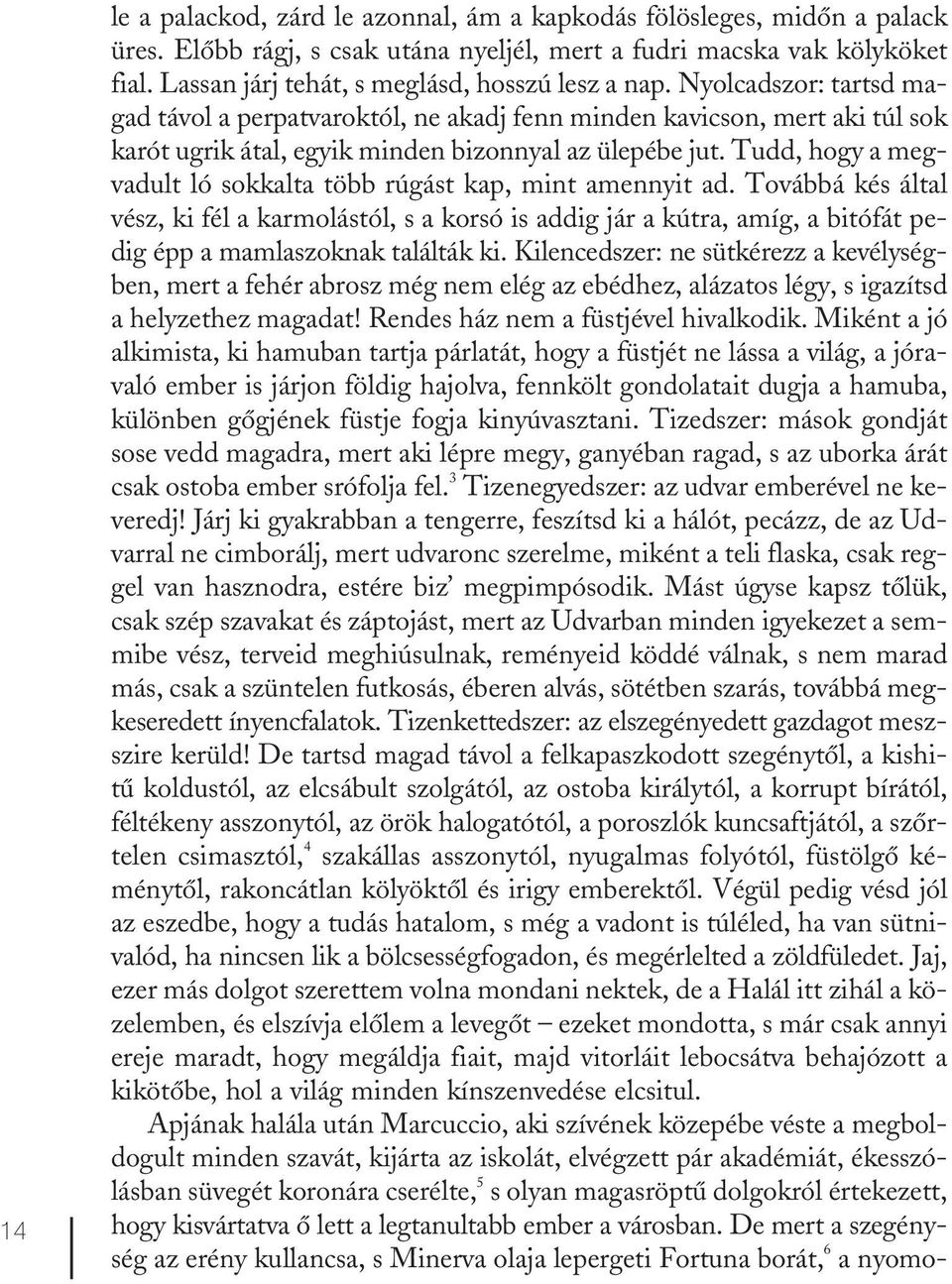 le a palackod, zárd le azonnal, ám a kapkodás fölösleges, midőn a palack üres. Előbb rágj, s csak utána nyeljél, mert a fudri macska vak kölyköket fial. Lassan járj tehát, s meglásd, hosszú lesz a nap. Nyolcadszor: tartsd magad távol a perpatvaroktól, ne akadj fenn minden kavicson, mert aki túl sok karót ugrik átal, egyik minden bizonnyal az ülepébe jut. Tudd, hogy a megvadult ló sokkalta több rúgást kap, mint amennyit ad. Továbbá kés által vész, ki fél a karmolástól, s a korsó is addig jár a kútra, amíg, a bitófát pedig épp a mamlaszoknak találták ki. Kilencedszer: ne sütkérezz a kevélységben, mert a fehér abrosz még nem elég az ebédhez, alázatos légy, s igazítsd a helyzethez magadat! Rendes ház nem a füstjével hivalkodik. Miként a jó alkimista, ki hamuban tartja párlatát, hogy a füstjét ne lássa a világ, a jóravaló ember is járjon földig hajolva, fennkölt gondolatait dugja a hamuba, különben gőgjének füstje fogja kinyúvasztani. Tizedszer: mások gondját sose vedd magadra, mert aki lépre megy, ganyéban ragad, s az uborka árát csak ostoba ember srófolja fel.$^3$ Tizenegyedszer: az udvar emberével ne keveredj! Járj ki gyakrabban a tengerre, feszítsd ki a hálót, pecázz, de az Udvarral ne cimborálj, mert udvaronc szerelme, miként a teli flaska, csak reggel van hasznodra, estére biz' megpimpósodik. Mást úgyse kapsz tőlük, csak szép szavakat és záptojást, mert az Udvarban minden igyekezet a semmibe vész, terveid meghiúsulnak, reményeid köddé válnak, s nem marad más, csak a szüntelen futkosás, éberen alvás, sötétben szarás, továbbá megkeseredett ínyencfalatok. Tizenkettedszer: az elszegényedett gazdagot messzire kerüld! De tartsd magad távol a felkapaszkodott szegénytől, a kishitű koldustól, az elcsábult szolgától, az ostoba királytól, a korrupt bírától, féltékeny asszonytól, az örök halogatótól, a poroszlók kuncsaftjától, a szőrtelen csimasztól,$^4$ szakállas asszonytól, nyugalmas folyótól, füstölgő kéménytől, rakoncátlan kölyöktől és irigy emberektől. Végül pedig vésd jól az eszedbe, hogy a tudás hatalom, s még a vadont is túléled, ha van sütnivalód, ha nincsen lik a bölcsességfogadon, és megérlelted a zöldfüledet. Jaj, ezer más dolgot szerettem volna mondani nektek, de a Halál itt zihál a közelemben, és elszívja előlem a levegőt – ezeket mondotta, s már csak annyi ereje maradt, hogy megáldja fiait, majd vitorláit lebocsátva behajózott a kikötőbe, hol a világ minden kínszenvedése elcsitul.

Apjának halála után Marcuccio, aki szívének közepébe véste a megboldogult minden szavát, kijárta az iskolát, elvégzett pár akadémiát, ékesszólásban süvegét koronára cserélte,$^5$ s olyan magasröptű dolgokról értekezett, hogy kisvártatva ő lett a legtanultabb ember a városban. De mert a szegénység az erény kullancsa, s Minerva olaja lepergeti Fortuna borát,$^6$ a nyomo-

14